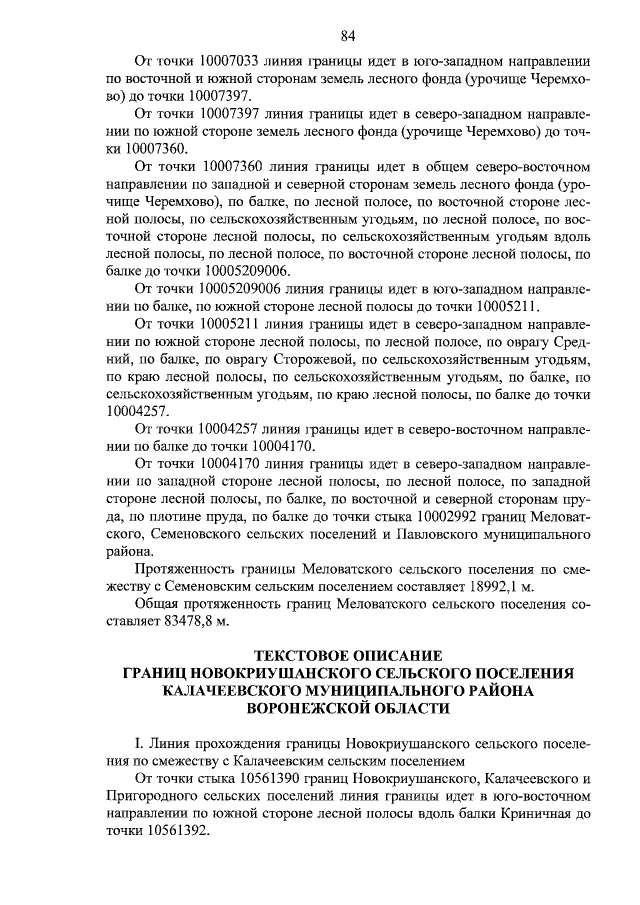 84

От точки 10007033 линия границы идет в юго-западном направлении по восточной и южной сторонам земель лесного фонда (урочище Черемхово) до точки 10007397.

От точки 10007397 линия границы идет в северо-западном направлении по южной стороне земель лесного фонда (урочище Черемхово) до точки 10007360.

От точки 10007360 линия границы идет в общем северо-восточном направлении по западной и северной сторонам земель лесного фонда (урочище Черемхово), по балке, по лесной полосе, по восточной стороне лесной полосы, по сельскохозяйственным угодьям, по лесной полосе, по восточной стороне лесной полосы, по сельскохозяйственным угодьям вдоль лесной полосы, по лесной полосе, по восточной стороне лесной полосы, по балке до точки 10005209006.

От точки 10005209006 линия границы идет в юго-западном направлении по балке, по южной стороне лесной полосы до точки 10005211.

От точки 10005211 линия границы идет в северо-западном направлении по южной стороне лесной полосы, по лесной полосе, по оврагу Средний, по балке, по оврагу Сторожевой, по сельскохозяйственным угодьям, по краю лесной полосы, по сельскохозяйственным угодьям, по балке, по сельскохозяйственным угодьям, по краю лесной полосы, по балке до точки 10004257.

От точки 10004257 линия границы идет в северо-восточном направлении по балке до точки 10004170.

От точки 10004170 линия границы идет в северо-западном направлении по западной стороне лесной полосы, по лесной полосе, по западной стороне лесной полосы, по балке, по восточной и северной сторонам пруда, по плотине пруда, по балке до точки стыка 10002992 границ Меловатского, Семеновского сельских поселений и Павловского муниципального района.

Протяженность границы Меловатского сельского поселения по смежеству с Семеновским сельским поселением составляет 18992,1 м.

Общая протяженность границ Меловатского сельского поселения составляет 83478,8 м.

ТЕКСТОВОЕ ОПИСАНИЕ
ГРАНИЦ НОВОКРИУШАНСКОГО СЕЛЬСКОГО ПОСЕЛЕНИЯ
КАЛАЧЕЕВСКОГО МУНИЦИПАЛЬНОГО РАЙОНА
ВОРОНЕЖСКОЙ ОБЛАСТИ

I. Линия прохождения границы Новокриушанского сельского поселения по смежеству с Калачеевским сельским поселением

От точки стыка 10561390 границ Новокриушанского, Калачеевского и Пригородного сельских поселений линия границы идет в юго-восточном направлении по южной стороне лесной полосы вдоль балки Криничная до точки 10561392.